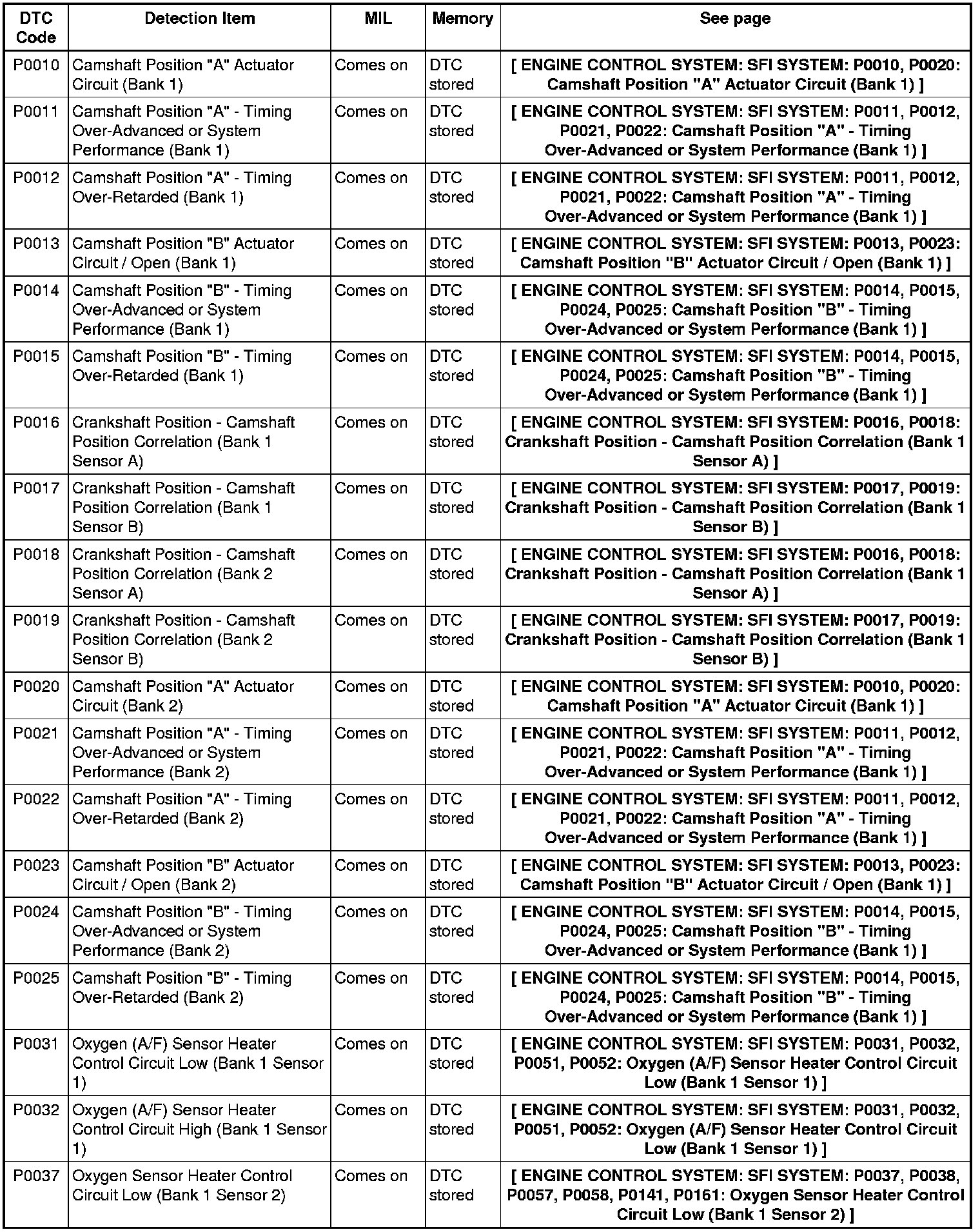 | DTC Code | Detection Item | MIL | Memory | See page |
|---|---|---|---|---|
| P0010 | Camshaft Position "A" Actuator Circuit (Bank 1) | Comes on | DTC stored | [ ENGINE CONTROL SYSTEM: SFI SYSTEM: P0010, P0020: Camshaft Position "A" Actuator Circuit (Bank 1) ] |
| P0011 | Camshaft Position "A" - Timing Over-Advanced or System Performance (Bank 1) | Comes on | DTC stored | [ ENGINE CONTROL SYSTEM: SFI SYSTEM: P0011, P0012, P0021, P0022: Camshaft Position "A" - Timing Over-Advanced or System Performance (Bank 1) ] |
| P0012 | Camshaft Position "A" - Timing Over-Retarded (Bank 1) | Comes on | DTC stored | [ ENGINE CONTROL SYSTEM: SFI SYSTEM: P0011, P0012, P0021, P0022: Camshaft Position "A" - Timing Over-Advanced or System Performance (Bank 1) ] |
| P0013 | Camshaft Position "B" Actuator Circuit / Open (Bank 1) | Comes on | DTC stored | [ ENGINE CONTROL SYSTEM: SFI SYSTEM: P0013, P0023: Camshaft Position "B" Actuator Circuit / Open (Bank 1) ] |
| P0014 | Camshaft Position "B" - Timing Over-Advanced or System Performance (Bank 1) | Comes on | DTC stored | [ ENGINE CONTROL SYSTEM: SFI SYSTEM: P0014, P0015, P0024, P0025: Camshaft Position "B" - Timing Over-Advanced or System Performance (Bank 1) ] |
| P0015 | Camshaft Position "B" - Timing Over-Retarded (Bank 1) | Comes on | DTC stored | [ ENGINE CONTROL SYSTEM: SFI SYSTEM: P0014, P0015, P0024, P0025: Camshaft Position "B" - Timing Over-Advanced or System Performance (Bank 1) ] |
| P0016 | Crankshaft Position - Camshaft Position Correlation (Bank 1 Sensor A) | Comes on | DTC stored | [ ENGINE CONTROL SYSTEM: SFI SYSTEM: P0016, P0018: Crankshaft Position - Camshaft Position Correlation (Bank 1 Sensor A) ] |
| P0017 | Crankshaft Position - Camshaft Position Correlation (Bank 1 Sensor B) | Comes on | DTC stored | [ ENGINE CONTROL SYSTEM: SFI SYSTEM: P0017, P0019: Crankshaft Position - Camshaft Position Correlation (Bank 1 Sensor B) ] |
| P0018 | Crankshaft Position - Camshaft Position Correlation (Bank 2 Sensor A) | Comes on | DTC stored | [ ENGINE CONTROL SYSTEM: SFI SYSTEM: P0016, P0018: Crankshaft Position - Camshaft Position Correlation (Bank 1 Sensor A) ] |
| P0019 | Crankshaft Position - Camshaft Position Correlation (Bank 2 Sensor B) | Comes on | DTC stored | [ ENGINE CONTROL SYSTEM: SFI SYSTEM: P0017, P0019: Crankshaft Position - Camshaft Position Correlation (Bank 1 Sensor B) ] |
| P0020 | Camshaft Position "A" Actuator Circuit (Bank 2) | Comes on | DTC stored | [ ENGINE CONTROL SYSTEM: SFI SYSTEM: P0010, P0020: Camshaft Position "A" Actuator Circuit (Bank 1) ] |
| P0021 | Camshaft Position "A" - Timing Over-Advanced or System Performance (Bank 2) | Comes on | DTC stored | [ ENGINE CONTROL SYSTEM: SFI SYSTEM: P0011, P0012, P0021, P0022: Camshaft Position "A" - Timing Over-Advanced or System Performance (Bank 1) ] |
| P0022 | Camshaft Position "A" - Timing Over-Retarded (Bank 2) | Comes on | DTC stored | [ ENGINE CONTROL SYSTEM: SFI SYSTEM: P0011, P0012, P0021, P0022: Camshaft Position "A" - Timing Over-Advanced or System Performance (Bank 1) ] |
| P0023 | Camshaft Position "B" Actuator Circuit / Open (Bank 2) | Comes on | DTC stored | [ ENGINE CONTROL SYSTEM: SFI SYSTEM: P0013, P0023: Camshaft Position "B" Actuator Circuit / Open (Bank 1) ] |
| P0024 | Camshaft Position "B" - Timing Over-Advanced or System Performance (Bank 2) | Comes on | DTC stored | [ ENGINE CONTROL SYSTEM: SFI SYSTEM: P0014, P0015, P0024, P0025: Camshaft Position "B" - Timing Over-Advanced or System Performance (Bank 1) ] |
| P0025 | Camshaft Position "B" - Timing Over-Retarded (Bank 2) | Comes on | DTC stored | [ ENGINE CONTROL SYSTEM: SFI SYSTEM: P0014, P0015, P0024, P0025: Camshaft Position "B" - Timing Over-Advanced or System Performance (Bank 1) ] |
| P0031 | Oxygen (A/F) Sensor Heater Control Circuit Low (Bank 1 Sensor 1) | Comes on | DTC stored | [ ENGINE CONTROL SYSTEM: SFI SYSTEM: P0031, P0032, P0051, P0052: Oxygen (A/F) Sensor Heater Control Circuit Low (Bank 1 Sensor 1) ] |
| P0032 | Oxygen (A/F) Sensor Heater Control Circuit High (Bank 1 Sensor 1) | Comes on | DTC stored | [ ENGINE CONTROL SYSTEM: SFI SYSTEM: P0031, P0032, P0051, P0052: Oxygen (A/F) Sensor Heater Control Circuit Low (Bank 1 Sensor 1) ] |
| P0037 | Oxygen Sensor Heater Control Circuit Low (Bank 1 Sensor 2) | Comes on | DTC stored | [ ENGINE CONTROL SYSTEM: SFI SYSTEM: P0037, P0038, P0057, P0058, P0141, P0161: Oxygen Sensor Heater Control Circuit Low (Bank 1 Sensor 2) ] |